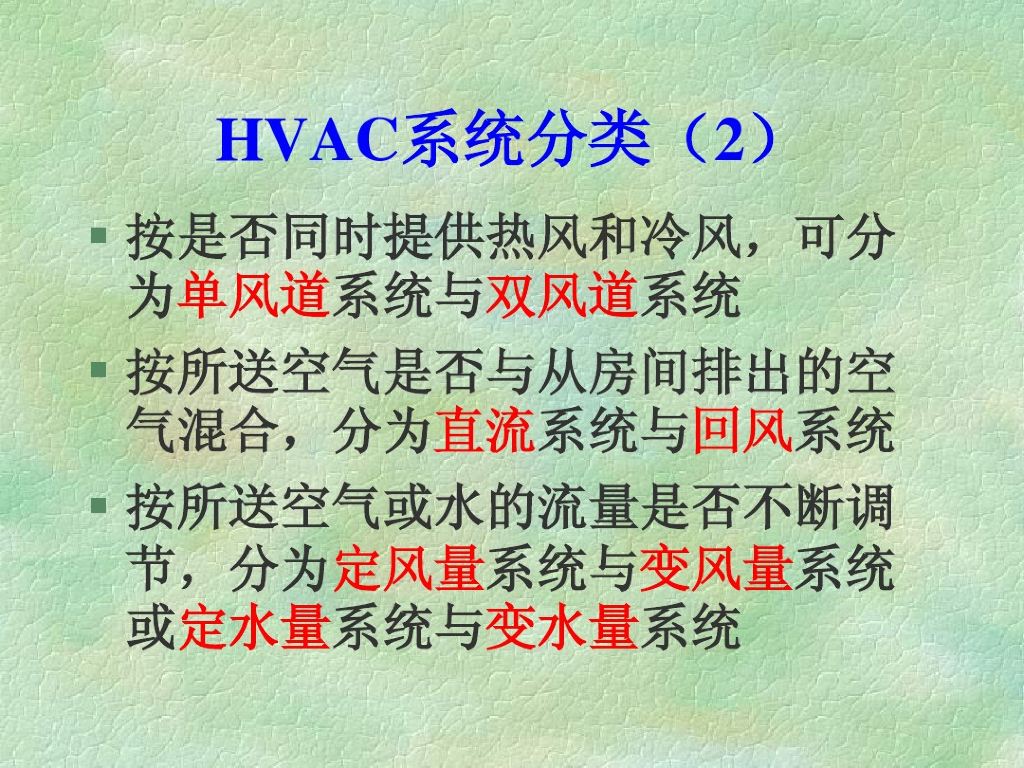 HVAC系统分类（2）

• 按是否同时提供热风和冷风，可分为单风道系统与双风道系统

• 按所送空气是否与从房间排出的空气混合，分为直流系统与回风系统

• 按所送空气或水的流量是否不断调节，分为定风量系统与变风量系统或定水量系统与变水量系统